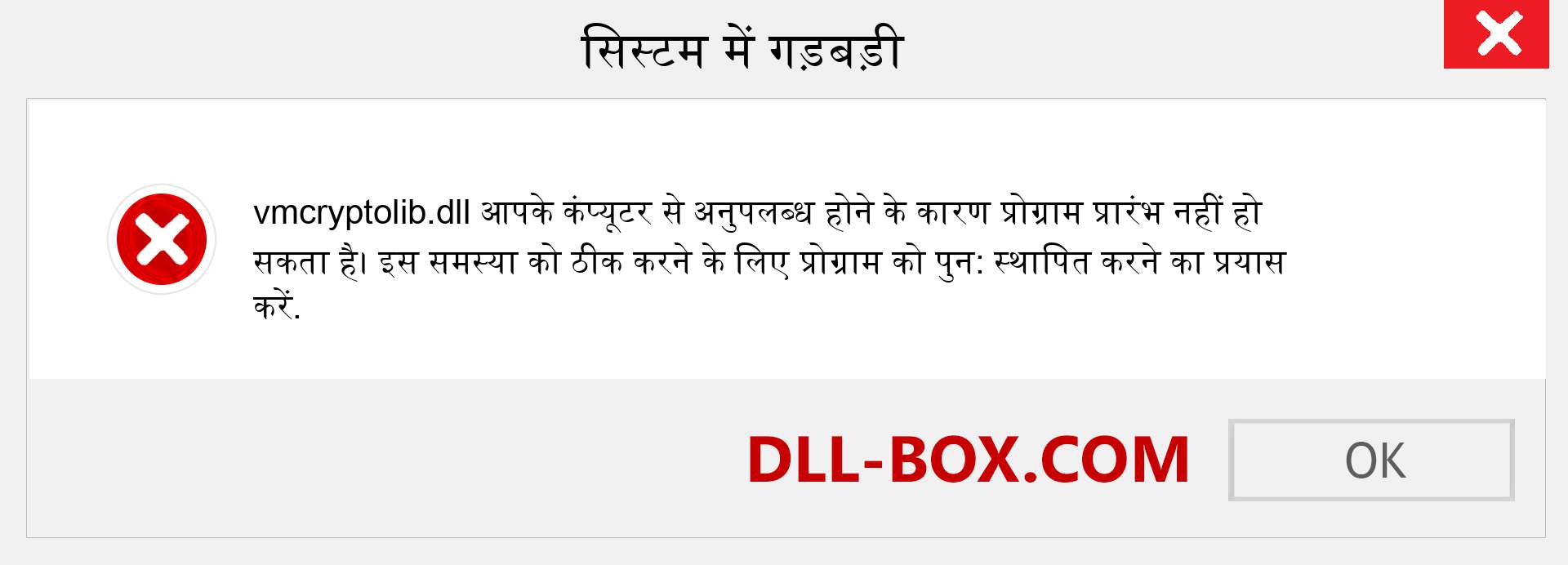 सिस्टम में गड़बड़ी

vmcryptolib.dll आपके कंप्यूटर से अनुपलब्ध होने के कारण प्रोग्राम प्रारंभ नहीं हो सकता है। इस समस्या को ठीक करने के लिए प्रोग्राम को पुन: स्थापित करने का प्रयास करें.

DLL-BOX.COM

OK